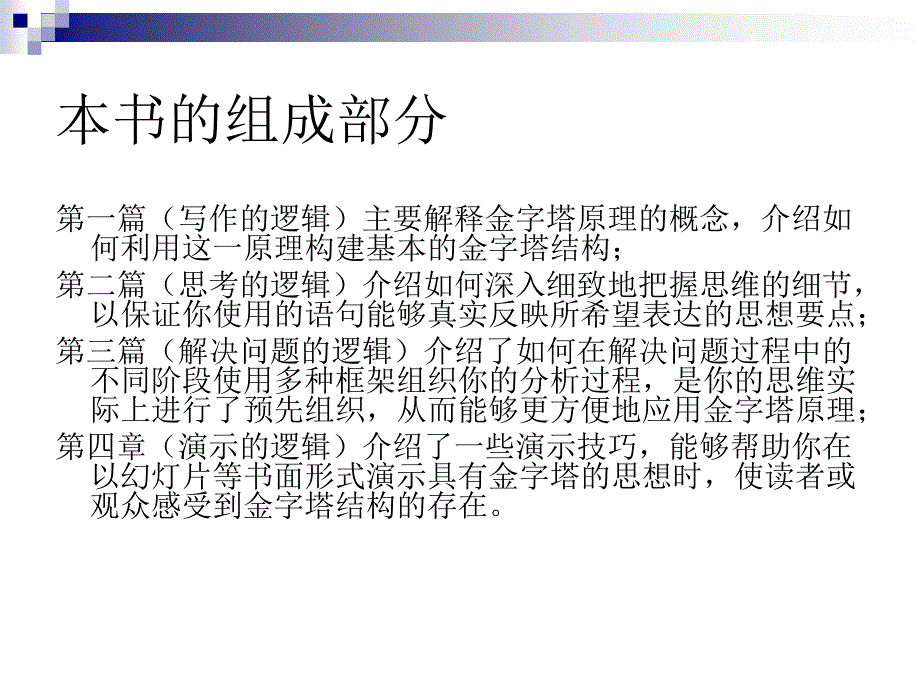 本书的组成部分

第一篇（写作的逻辑）主要解释金字塔原理的概念，介绍如何利用这一原理构建基本的金字塔结构；

第二篇（思考的逻辑）介绍如何深入细致地把握思维的细节，以保证你使用的语句能够真实反映所希望表达的思想要点；

第三篇（解决问题的逻辑）介绍了如何在解决问题过程中的不同阶段使用多种框架组织你的分析过程，是你的思维实际上进行了预先组织，从而能够更方便地应用金字塔原理；

第四章（演示的逻辑）介绍了一些演示技巧，能够帮助你在以幻灯片等书面形式演示具有金字塔的思想时，使读者或观众感受到金字塔结构的存在。